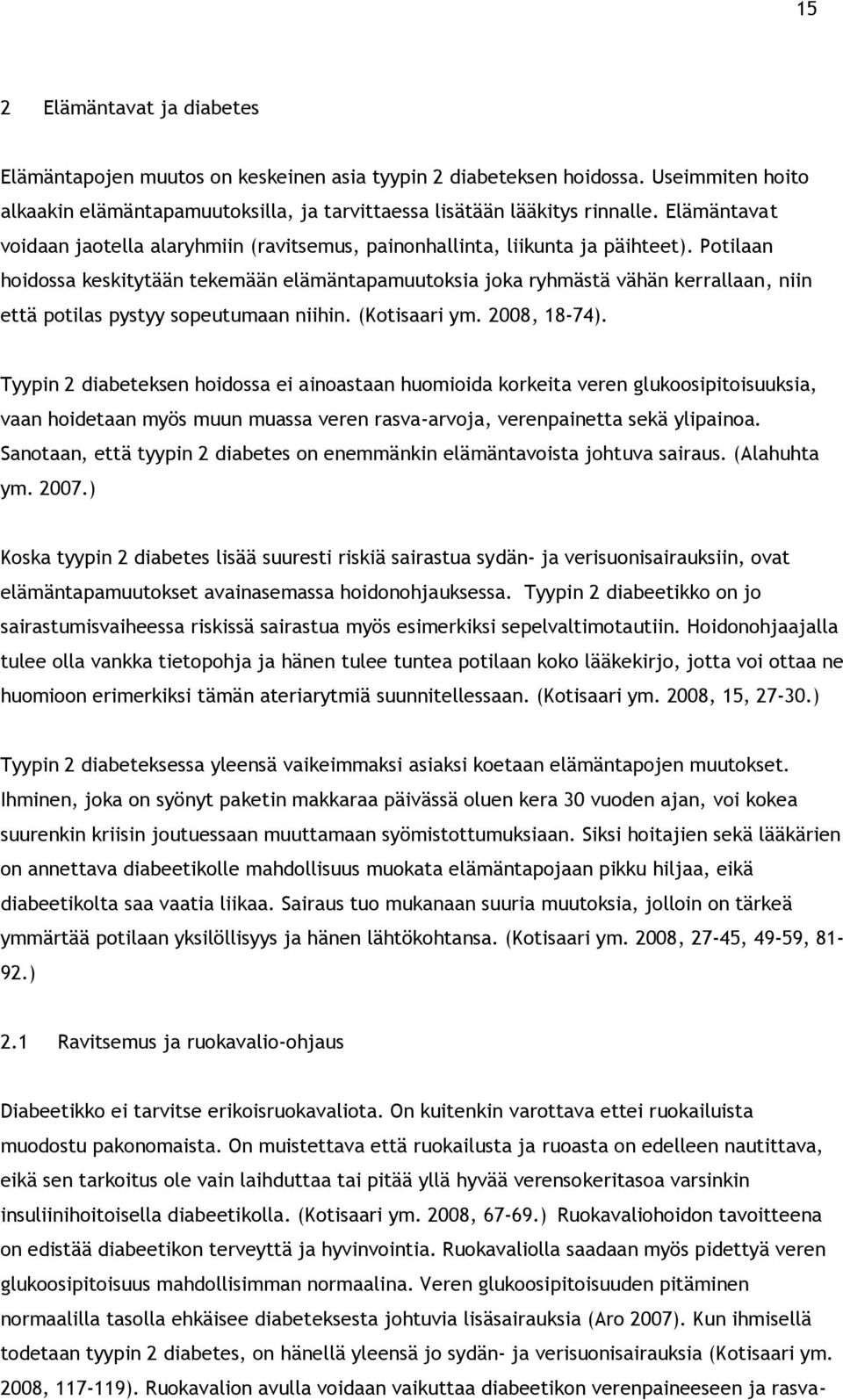 15

2 Elämäntavat ja diabetes

Elämäntapojen muutos on keskeinen asia tyypin 2 diabeteksen hoidossa. Useimmiten hoito alkaakin elämäntapamuutoksilla, ja tarvittaessa lisätään lääkitys rinnalle. Elämäntavat voidaan jaotella alaryhmiin (ravitsemus, painonhallinta, liikunta ja päihteet). Potilaan hoidossa keskitytään tekemään elämäntapamuutoksia joka ryhmästä vähän kerrallaan, niin että potilas pystyy sopeutumaan niihin. (Kotisaari ym. 2008, 18-74).

Tyypin 2 diabeteksen hoidossa ei ainoastaan huomioida korkeita veren glukoosipitoisuuksia, vaan hoidetaan myös muun muassa veren rasva-arvoja, verenpainetta sekä ylipainoa. Sanotaan, että tyypin 2 diabetes on enemmänkin elämäntavoista johtuva sairaus. (Alahuhta ym. 2007.)

Koska tyypin 2 diabetes lisää suuresti riskiä sairastua sydän- ja verisuonisairauksiin, ovat elämäntapamuutokset avainasemassa hoidonohjauksessa. Tyypin 2 diabeetikko on jo sairastumisvaiheessa riskissä sairastua myös esimerkiksi sepelvaltimotautiin. Hoidonohjaajalla tulee olla vankka tietopohja ja hänen tulee tuntea potilaan koko lääkekirjo, jotta voi ottaa ne huomioon erimerkiksi tämän ateriarytmiä suunnitellessaan. (Kotisaari ym. 2008, 15, 27-30.)

Tyypin 2 diabeteksessa yleensä vaikeimmaksi asiaksi koetaan elämäntapojen muutokset. Ihminen, joka on syönyt paketin makkaraa päivässä oluen kera 30 vuoden ajan, voi kokea suurenkin kriisin joutuessaan muuttamaan syömistottumuksiaan. Siksi hoitajien sekä lääkärien on annettava diabeetikolle mahdollisuus muokata elämäntapojaan pikku hiljaa, eikä diabeetikolta saa vaatia liikaa. Sairaus tuo mukanaan suuria muutoksia, jolloin on tärkeä ymmärtää potilaan yksilöllisyys ja hänen lähtökohtansa. (Kotisaari ym. 2008, 27-45, 49-59, 81-92.)

2.1 Ravitsemus ja ruokavalio-ohjaus

Diabeetikko ei tarvitse erikoisruokavaliota. On kuitenkin varottava ettei ruokailuista muodostu pakonomaista. On muistettava että ruokailusta ja ruoasta on edelleen nautittava, eikä sen tarkoitus ole vain laihduttaa tai pitää yllä hyvää verensokeritasoa varsinkin insuliinihoitoisella diabeetikolla. (Kotisaari ym. 2008, 67-69.) Ruokavaliohoidon tavoitteena on edistää diabeetikon terveyttä ja hyvinvointia. Ruokavaliolla saadaan myös pidettyä veren glukoosipitoisuus mahdollisimman normaalina. Veren glukoosipitoisuuden pitäminen normaalilla tasolla ehkäisee diabeteksesta johtuvia lisäsairauksia (Aro 2007). Kun ihmisellä todetaan tyypin 2 diabetes, on hänellä yleensä jo sydän- ja verisuonisairauksia (Kotisaari ym. 2008, 117-119). Ruokavalion avulla voidaan vaikuttaa diabeetikon verenpaineeseen ja rasva-